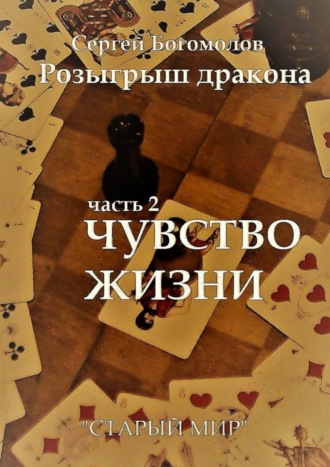 Сергей Богомолов
Розыгрыш дракона

часть 2
ЧУВСТВО ЖИЗНИ

"СТАРЫЙ МИР"